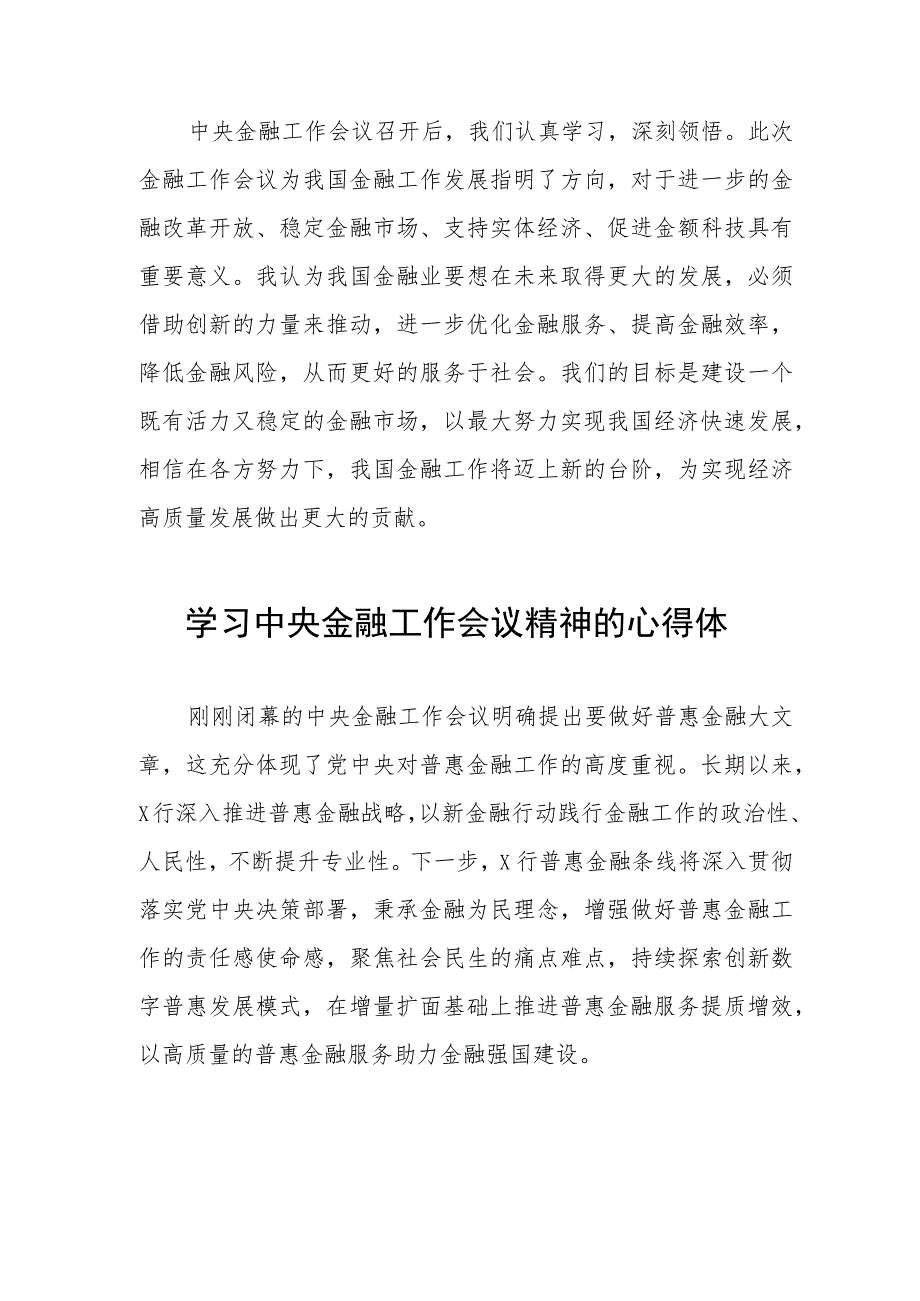 中央金融工作会议召开后，我们认真学习，深刻领悟。此次金融工作会议为我国金融工作发展指明了方向，对于进一步的金融改革开放、稳定金融市场、支持实体经济、促进金额科技具有重要意义。我认为我国金融业要想在未来取得更大的发展，必须借助创新的力量来推动，进一步优化金融服务、提高金融效率，降低金融风险，从而更好的服务于社会。我们的目标是建设一个既有活力又稳定的金融市场，以最大努力实现我国经济快速发展，相信在各方努力下，我国金融工作将迈上新的台阶，为实现经济高质量发展做出更大的贡献。

学习中央金融工作会议精神的心得体

刚刚闭幕的中央金融工作会议明确提出要做好普惠金融大文章，这充分体现了党中央对普惠金融工作的高度重视。长期以来，X行深入推进普惠金融战略，以新金融行动践行金融工作的政治性、人民性，不断提升专业性。下一步，X行普惠金融条线将深入贯彻落实党中央决策部署，秉承金融为民理念，增强做好普惠金融工作的责任感使命感，聚焦社会民生的痛点难点，持续探索创新数字普惠发展模式，在增量扩面基础上推进普惠金融服务提质增效，以高质量的普惠金融服务助力金融强国建设。